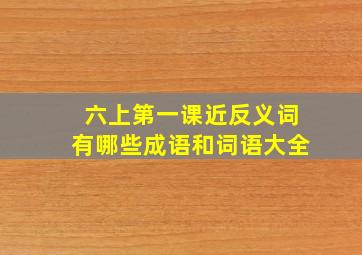 六上第一课近反义词
有哪些成语和词语大全